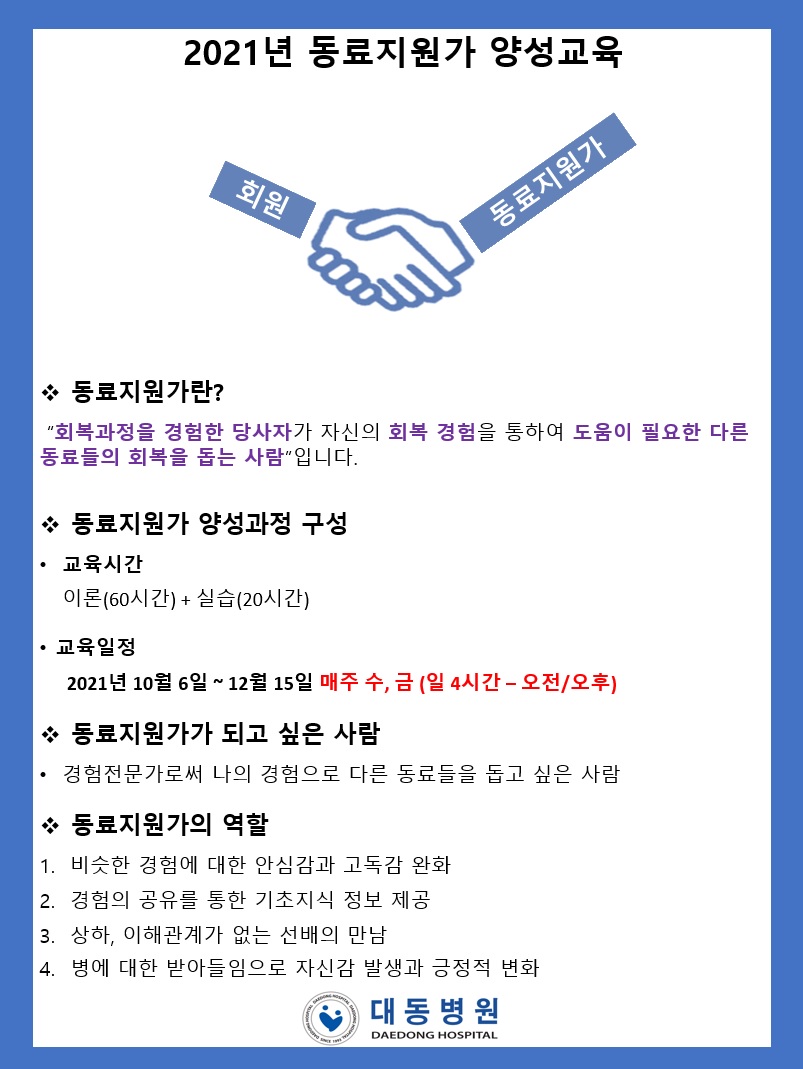 2021년 동료지원가 양성교육

회원

동료지원가

❖ 동료지원가란?

"회복과정을 경험한 당사자가 자신의 회복 경험을 통하여 도움이 필요한 다른 동료들의 회복을 돕는 사람"입니다.

❖ 동료지원가 양성과정 구성

• 교육시간
이론(60시간) + 실습(20시간)

• 교육일정
2021년 10월 6일 ~ 12월 15일 매주 수, 금 (일 4시간 – 오전/오후)

❖ 동료지원가가 되고 싶은 사람

• 경험전문가로써 나의 경험으로 다른 동료들을 돕고 싶은 사람

❖ 동료지원가의 역할

1. 비슷한 경험에 대한 안심감과 고독감 완화
2. 경험의 공유를 통한 기초지식 정보 제공
3. 상하, 이해관계가 없는 선배의 만남
4. 병에 대한 받아들임으로 자신감 발생과 긍정적 변화

대동병원
DAEDONG HOSPITAL